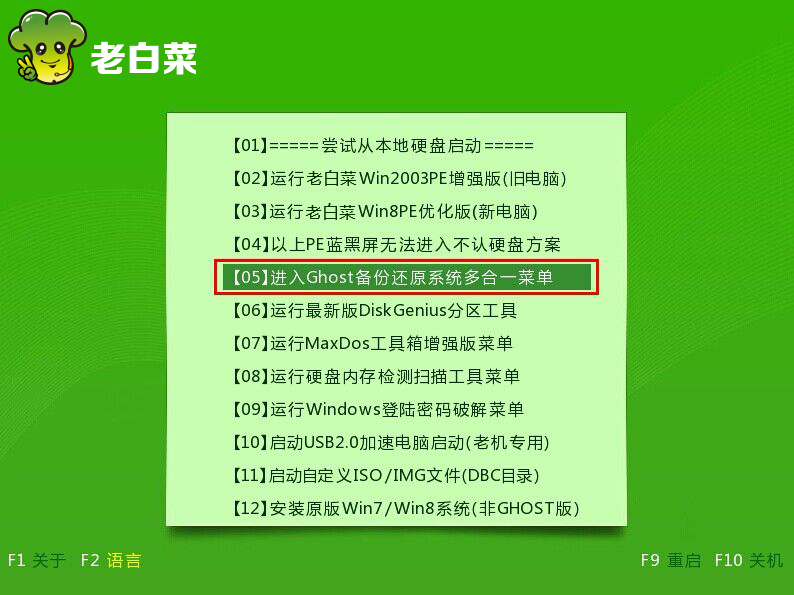 老白菜

【01】=====尝试从本地硬盘启动=====
【02】运行老白菜Win2003PE增强版(旧电脑)
【03】运行老白菜Win8PE优化版(新电脑)
【04】以上PE蓝黑屏无法进入不认硬盘方案
【05】进入Ghost备份还原系统多合一菜单
【06】运行最新版DiskGenius分区工具
【07】运行MaxDos工具箱增强版菜单
【08】运行硬盘内存检测扫描工具菜单
【09】运行Windows登陆密码破解菜单
【10】启动USB2.0加速电脑启动(老机专用)
【11】启动自定义ISO/IMG文件(DBC目录)
【12】安装原版Win7/Win8系统(非GHOST版)

F1 关于 F2 语言

F9 重启 F10 关机